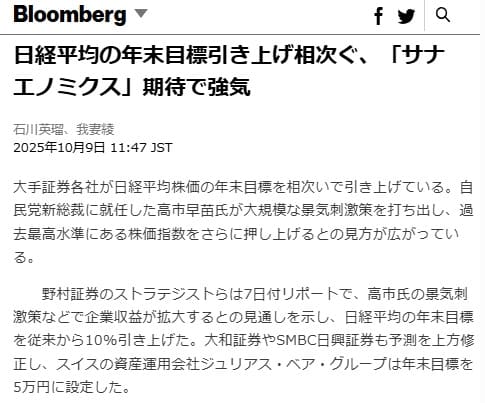 Bloomberg

日経平均の年末目標引き上げ相次ぐ、「サナエノミクス」期待で強気

石川英瑠、我妻綾
2025年10月9日 11:47 JST

大手証券各社が日経平均株価の年末目標を相次いで引き上げている。自民党新総裁に就任した高市早苗氏が大規模な景気刺激策を打ち出し、過去最高水準にある株価指数をさらに押し上げるとの見方が広がっている。

野村証券のストラテジストらは7日付リポートで、高市氏の景気刺激策などで企業収益が拡大するとの見通しを示し、日経平均の年末目標を従来から10%引き上げた。大和証券やSMBC日興証券も予測を上方修正し、スイスの資産運用会社ジュリアス・ベア・グループは年末目標を5万円に設定した。